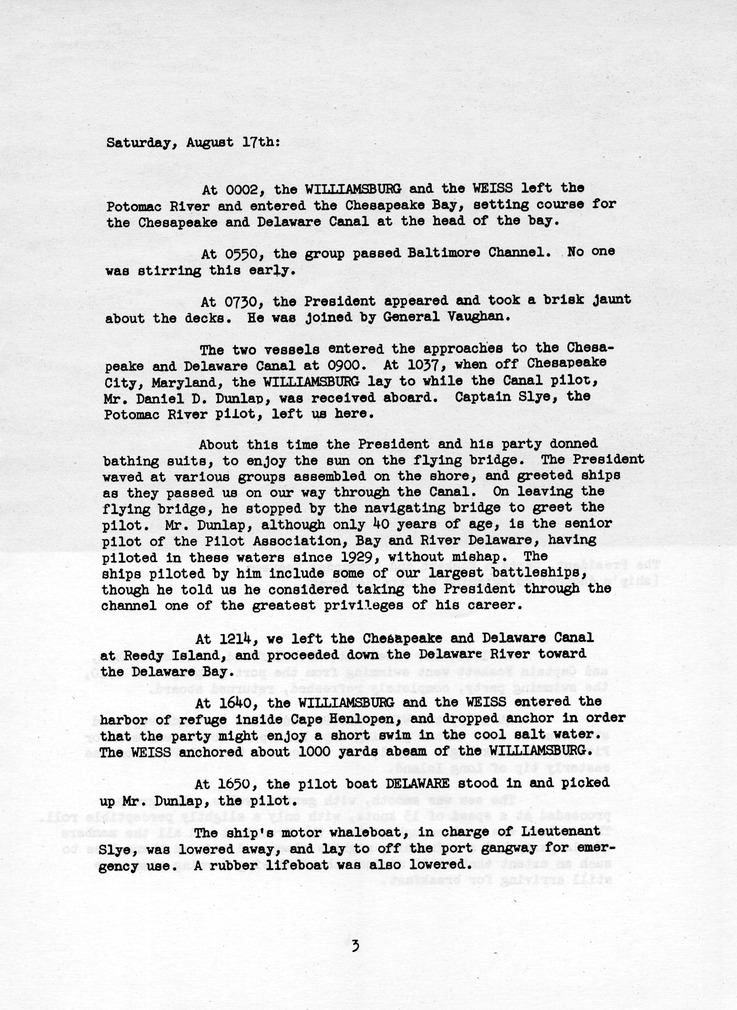 Saturday, August 17th:

At 0002, the WILLIAMSBURG and the WEISS left the Potomac River and entered the Chesapeake Bay, setting course for the Chesapeake and Delaware Canal at the head of the bay.

At 0550, the group passed Baltimore Channel. No one was stirring this early.

At 0730, the President appeared and took a brisk jaunt about the decks. He was joined by General Vaughan.

The two vessels entered the approaches to the Chesapeake and Delaware Canal at 0900. At 1037, when off Chesapeake City, Maryland, the WILLIAMSBURG lay to while the Canal pilot, Mr. Daniel D. Dunlap, was received aboard. Captain Slye, the Potomac River pilot, left us here.

About this time the President and his party donned bathing suits, to enjoy the sun on the flying bridge. The President waved at various groups assembled on the shore, and greeted ships as they passed us on our way through the Canal. On leaving the flying bridge, he stopped by the navigating bridge to greet the pilot. Mr. Dunlap, although only 40 years of age, is the senior pilot of the Pilot Association, Bay and River Delaware, having piloted in these waters since 1929, without mishap. The ships piloted by him include some of our largest battleships, though he told us he considered taking the President through the channel one of the greatest privileges of his career.

At 1214, we left the Chesapeake and Delaware Canal at Reedy Island, and proceeded down the Delaware River toward the Delaware Bay.

At 1640, the WILLIAMSBURG and the WEISS entered the harbor of refuge inside Cape Henlopen, and dropped anchor in order that the party might enjoy a short swim in the cool salt water. The WEISS anchored about 1000 yards abeam of the WILLIAMSBURG.

At 1650, the pilot boat DELAWARE stood in and picked up Mr. Dunlap, the pilot.

The ship's motor whaleboat, in charge of Lieutenant Slye, was lowered away, and lay to off the port gangway for emergency use. A rubber lifeboat was also lowered.

3